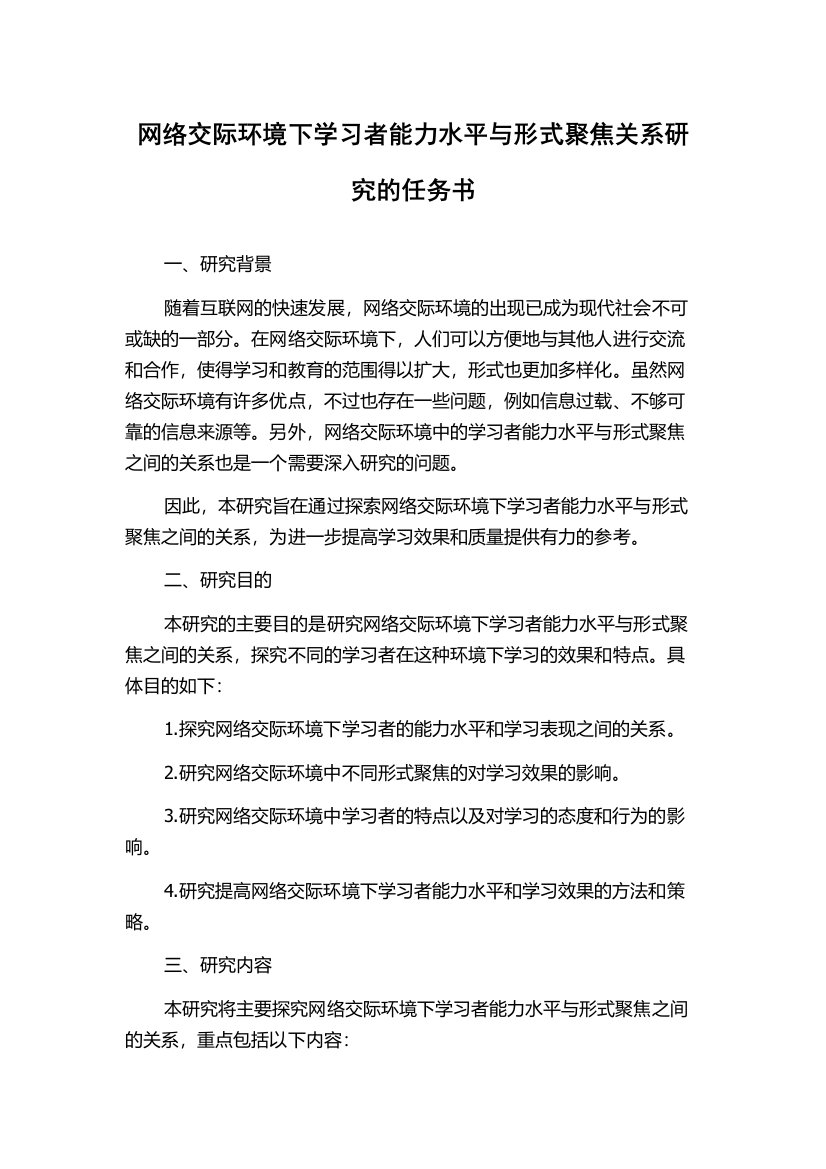 网络交际环境下学习者能力水平与形式聚焦关系研究的任务书

一、研究背景

随着互联网的快速发展，网络交际环境的出现已成为现代社会不可或缺的一部分。在网络交际环境下，人们可以方便地与其他人进行交流和合作，使得学习和教育的范围得以扩大，形式也更加多样化。虽然网络交际环境有许多优点，不过也存在一些问题，例如信息过载、不够可靠的信息来源等。另外，网络交际环境中的学习者能力水平与形式聚焦之间的关系也是一个需要深入研究的问题。

因此，本研究旨在通过探索网络交际环境下学习者能力水平与形式聚焦之间的关系，为进一步提高学习效果和质量提供有力的参考。

二、研究目的

本研究的主要目的是研究网络交际环境下学习者能力水平与形式聚焦之间的关系，探究不同的学习者在这种环境下学习的效果和特点。具体目的如下：

1.探究网络交际环境下学习者的能力水平和学习表现之间的关系。

2.研究网络交际环境中不同形式聚焦的对学习效果的影响。

3.研究网络交际环境中学习者的特点以及对学习的态度和行为的影响。

4.研究提高网络交际环境下学习者能力水平和学习效果的方法和策略。

三、研究内容

本研究将主要探究网络交际环境下学习者能力水平与形式聚焦之间的关系，重点包括以下内容：